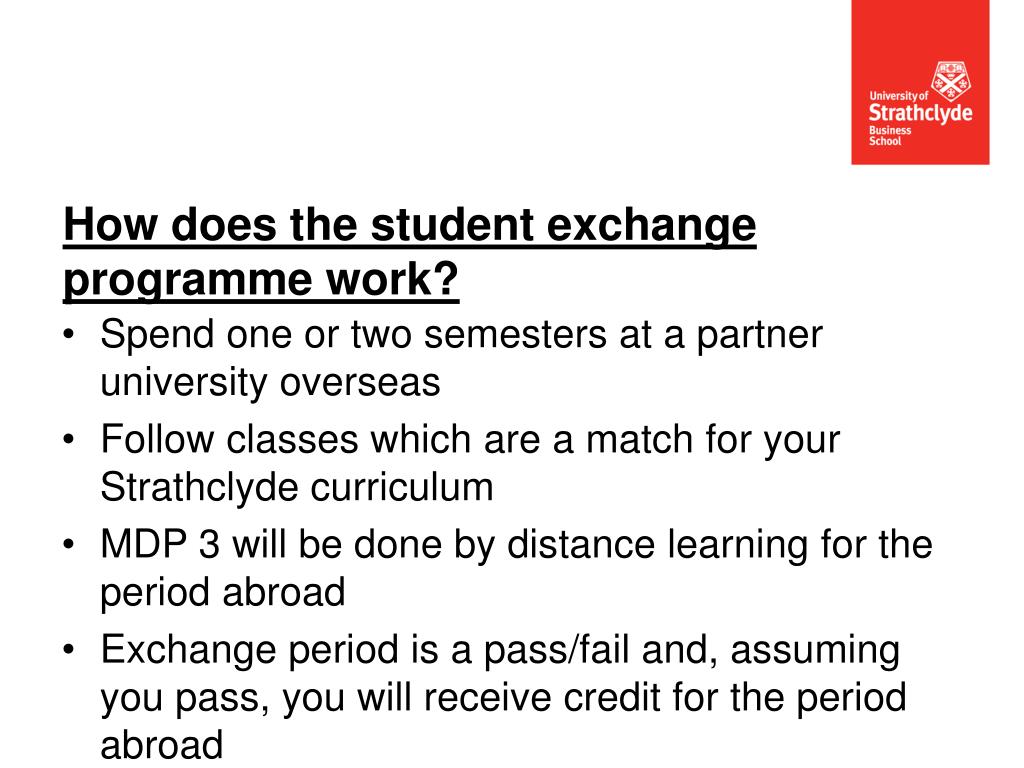 University of
Strathclyde
Business
School

How does the student exchange programme work?

• Spend one or two semesters at a partner university overseas
• Follow classes which are a match for your Strathclyde curriculum
• MDP 3 will be done by distance learning for the period abroad
• Exchange period is a pass/fail and, assuming you pass, you will receive credit for the period abroad